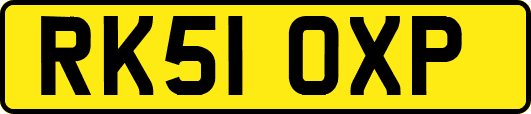 RK51 OXP